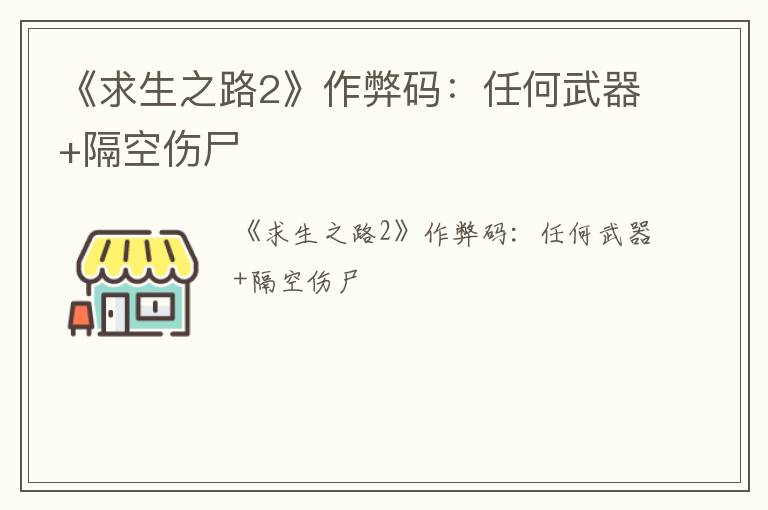 《求生之路2》作弊码：任何武器+隔空伤尸

《求生之路2》作弊码：任何武器+隔空伤尸